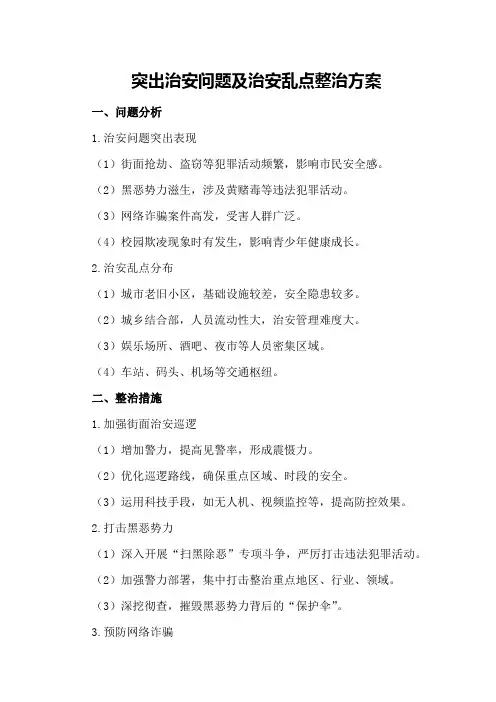 突出治安问题及治安乱点整治方案

一、问题分析

1.治安问题突出表现

（1）街面抢劫、盗窃等犯罪活动频繁，影响市民安全感。

（2）黑恶势力滋生，涉及黄赌毒等违法犯罪活动。

（3）网络诈骗案件高发，受害人群广泛。

（4）校园欺凌现象时有发生，影响青少年健康成长。

2.治安乱点分布

（1）城市老旧小区，基础设施较差，安全隐患较多。

（2）城乡结合部，人员流动性大，治安管理难度大。

（3）娱乐场所、酒吧、夜市等人员密集区域。

（4）车站、码头、机场等交通枢纽。

二、整治措施

1.加强街面治安巡逻

（1）增加警力，提高见警率，形成震慑力。

（2）优化巡逻路线，确保重点区域、时段的安全。

（3）运用科技手段，如无人机、视频监控等，提高防控效果。

2.打击黑恶势力

（1）深入开展“扫黑除恶”专项斗争，严厉打击违法犯罪活动。

（2）加强警力部署，集中打击整治重点地区、行业、领域。

（3）深挖彻查，摧毁黑恶势力背后的“保护伞”。

3.预防网络诈骗